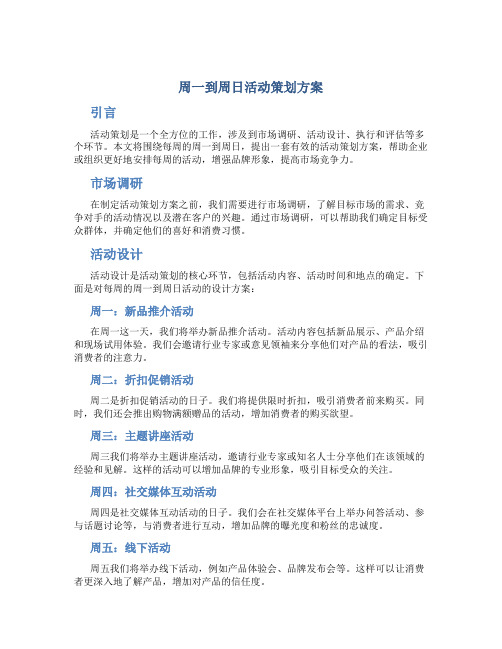 周一到周日活动策划方案

引言

活动策划是一个全方位的工作，涉及到市场调研、活动设计、执行和评估等多个环节。本文将围绕每周的周一到周日，提出一套有效的活动策划方案，帮助企业或组织更好地安排每周的活动，增强品牌形象，提高市场竞争力。

市场调研

在制定活动策划方案之前，我们需要进行市场调研，了解目标市场的需求、竞争对手的活动情况以及潜在客户的兴趣。通过市场调研，可以帮助我们确定目标受众群体，并确定他们的喜好和消费习惯。

活动设计

活动设计是活动策划的核心环节，包括活动内容、活动时间和地点的确定。下面是对每周的周一到周日活动的设计方案：

周一：新品推介活动

在周一这一天，我们将举办新品推介活动。活动内容包括新品展示、产品介绍和现场试用体验。我们会邀请行业专家或意见领袖来分享他们对产品的看法，吸引消费者的注意力。

周二：折扣促销活动

周二是折扣促销活动的日子。我们将提供限时折扣，吸引消费者前来购买。同时，我们还会推出购物满额赠品的活动，增加消费者的购买欲望。

周三：主题讲座活动

周三我们将举办主题讲座活动，邀请行业专家或知名人士分享他们在该领域的经验和见解。这样的活动可以增加品牌的专业形象，吸引目标受众的关注。

周四：社交媒体互动活动

周四是社交媒体互动活动的日子。我们会在社交媒体平台上举办问答活动、参与话题讨论等，与消费者进行互动，增加品牌的曝光度和粉丝的忠诚度。

周五：线下活动

周五我们将举办线下活动，例如产品体验会、品牌发布会等。这样可以让消费者更深入地了解产品，增加对产品的信任度。